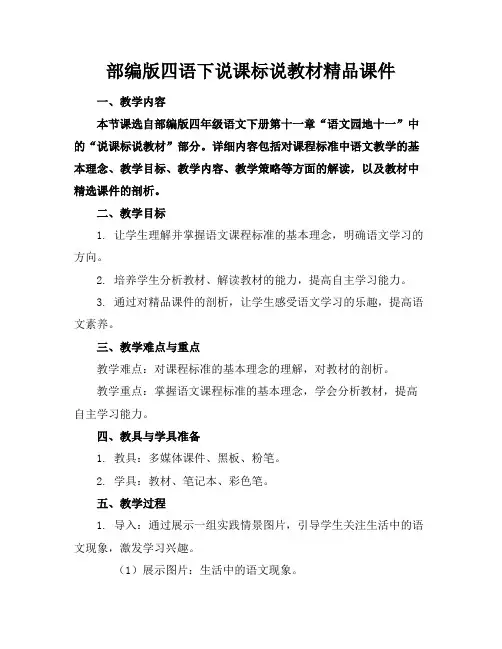 部编版四语下说课标说教材精品课件

一、教学内容

本节课选自部编版四年级语文下册第十一章“语文园地十一”中的“说课标说教材”部分。详细内容包括对课程标准中语文教学的基本理念、教学目标、教学内容、教学策略等方面的解读，以及教材中精选课件的剖析。

二、教学目标

1. 让学生理解并掌握语文课程标准的基本理念，明确语文学习的方向。

2. 培养学生分析教材、解读教材的能力，提高自主学习能力。

3. 通过对精品课件的剖析，让学生感受语文学习的乐趣，提高语文素养。

三、教学难点与重点

教学难点：对课程标准的基本理念的理解，对教材的剖析。

教学重点：掌握语文课程标准的基本理念，学会分析教材，提高自主学习能力。

四、教具与学具准备

1. 教具：多媒体课件、黑板、粉笔。

2. 学具：教材、笔记本、彩色笔。

五、教学过程

1. 导入：通过展示一组实践情景图片，引导学生关注生活中的语文现象，激发学习兴趣。

（1）展示图片：生活中的语文现象。